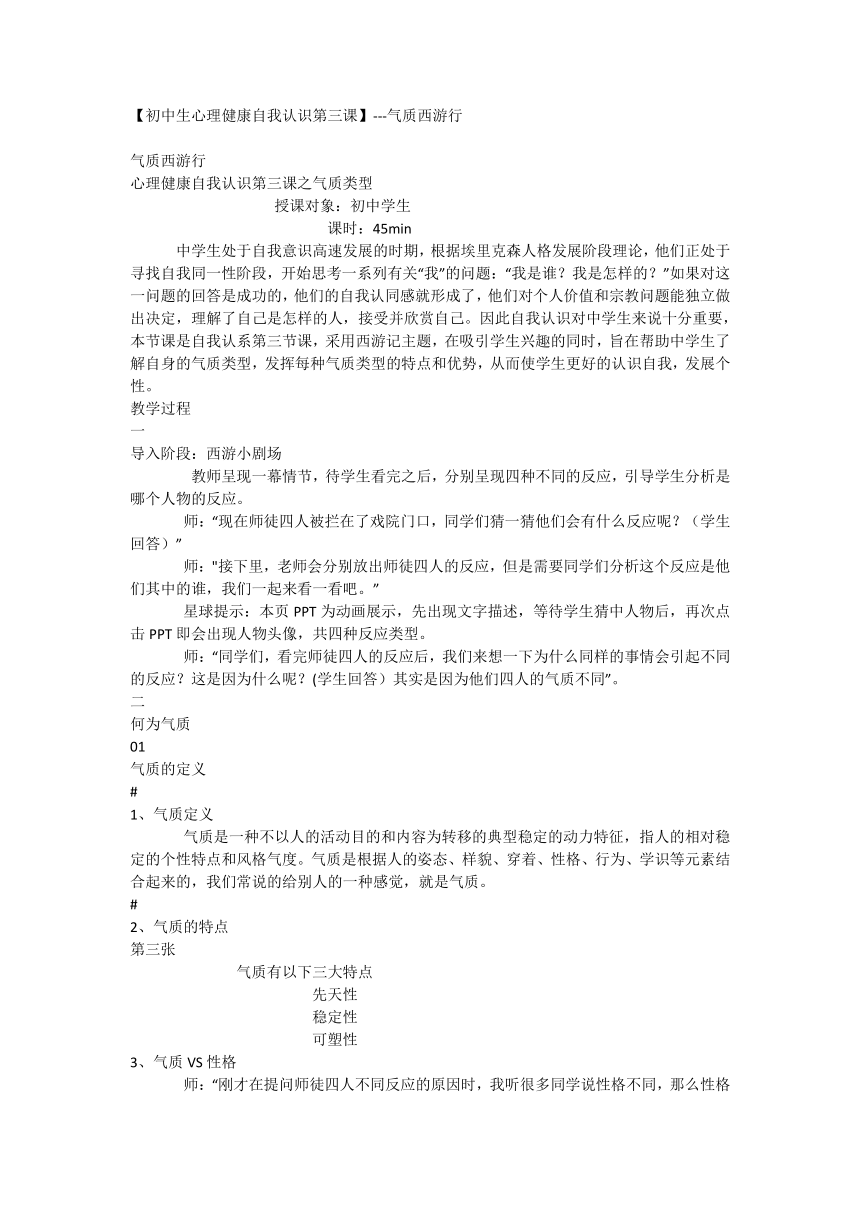 【初中生心理健康自我认识第三课】---气质西游行

气质西游行
心理健康自我认识第三课之气质类型
授课对象：初中学生
课时：45min

中学生处于自我意识高速发展的时期，根据埃里克森人格发展阶段理论，他们正处于寻找自我同一性阶段，开始思考一系列有关“我”的问题：“我是谁？我是怎样的？”如果对这一问题的回答是成功的，他们的自我认同感就形成了，他们对个人价值和宗教问题能独立做出决定，理解了自己是怎样的人，接受并欣赏自己。因此自我认识对中学生来说十分重要，本节课是自我认系第三节课，采用西游记主题，在吸引学生兴趣的同时，旨在帮助中学生了解自身的气质类型，发挥每种气质类型的特点和优势，从而使学生更好的认识自我，发展个性。
教学过程
一
导入阶段：西游小剧场
教师呈现一幕情节，待学生看完之后，分别呈现四种不同的反应，引导学生分析是哪个人物的反应。
师：“现在师徒四人被拦在了戏院门口，同学们猜一猜他们会有什么反应呢？（学生回答）”
师："接下里，老师会分别放出师徒四人的反应，但是需要同学们分析这个反应是他们其中的谁，我们一起来看一看吧。”
星球提示：本页 PPT 为动画展示，先出现文字描述，等待学生猜中人物后，再次点击 PPT 即会出现人物头像，共四种反应类型。
师：“同学们，看完师徒四人的反应后，我们来想一下为什么同样的事情会引起不同的反应？这是因为什么呢？(学生回答）其实是因为他们四人的气质不同”。
二
何为气质
01
气质的定义
#
1、气质定义
气质是一种不以人的活动目的和内容为转移的典型稳定的动力特征，指人的相对稳定的个性特点和风格气度。气质是根据人的姿态、样貌、穿着、性格、行为、学识等元素结合起来的，我们常说的给别人的一种感觉，就是气质。
#
2、气质的特点
第三张
气质有以下三大特点
先天性
稳定性
可塑性
3、气质 VS 性格
师：“刚才在提问师徒四人不同反应的原因时，我听很多同学说性格不同，那么性格